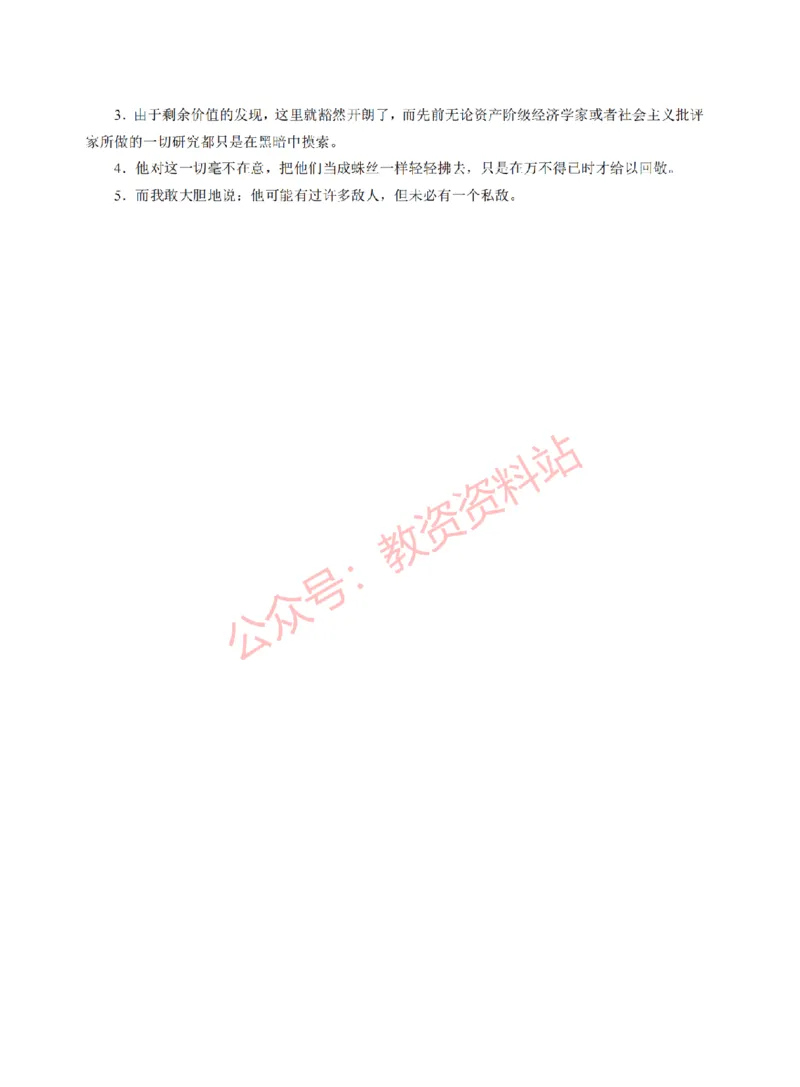 3．由于剩余价值的发现，这里就豁然开朗了，而先前无论资产阶级经济学家或者社会主义批评家所做的一切研究都只是在黑暗中摸索。

4．他对这一切毫不在意，把他们当成蛛丝一样轻轻拂去，只是在万不得已时才给以回敬。

5．而我敢大胆地说：他可能有过许多敌人，但未必有一个私敌。

公众号：教资资料站